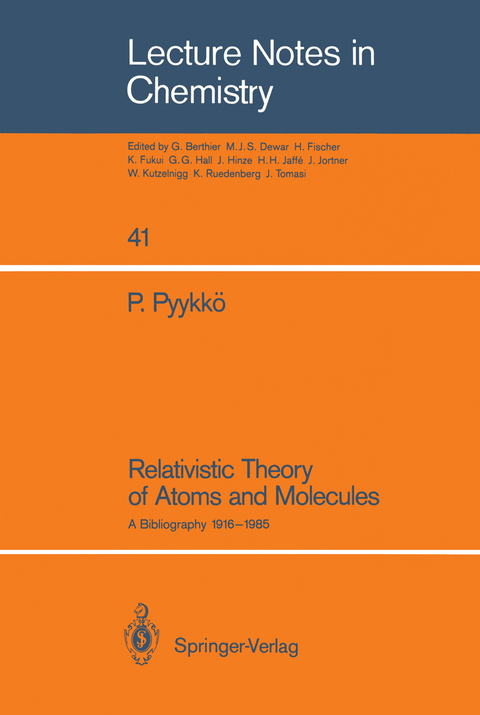 Lecture Notes in Chemistry

Edited by G. Berthier M.J.S. Dewar H. Fischer K. Fukui G.G. Hall J. Hinze H.H. Jaffé J. Jortner W. Kutzelnigg K. Ruedenberg J. Tomasi

41

P. Pyykkö

Relativistic Theory of Atoms and Molecules

A Bibliography 1916–1985

Springer-Verlag